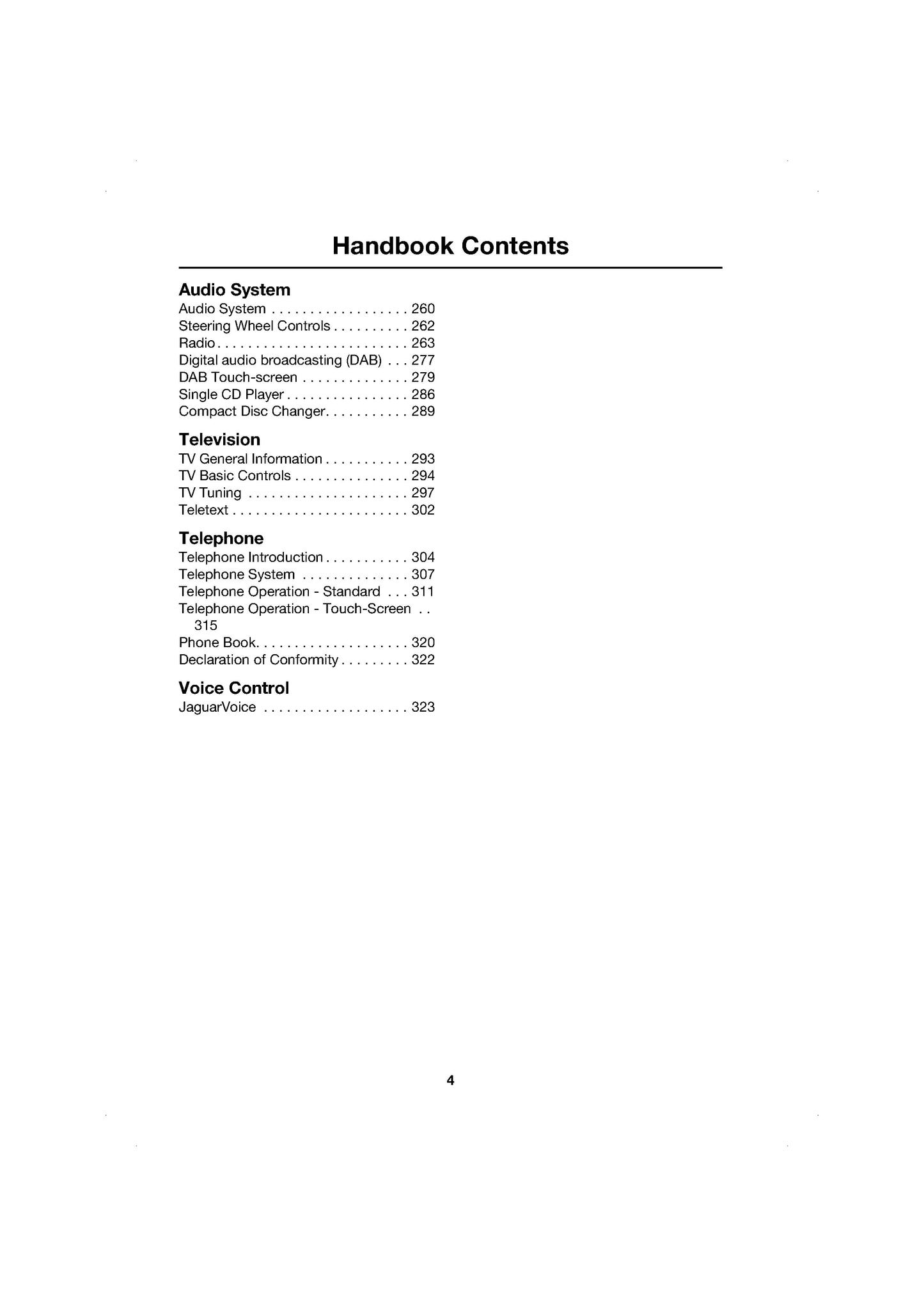 Handbook Contents

Audio System
Audio System . . . . . . . . . . . . . . . . . . 260
Steering Wheel Controls . . . . . . . . . . 262
Radio . . . . . . . . . . . . . . . . . . . . . . . . . 263
Digital audio broadcasting (DAB) . . . 277
DAB Touch-screen . . . . . . . . . . . . . . 279
Single CD Player . . . . . . . . . . . . . . . . 286
Compact Disc Changer. . . . . . . . . . . 289

Television
TV General Information . . . . . . . . . . . 293
TV Basic Controls . . . . . . . . . . . . . . . 294
TV Tuning . . . . . . . . . . . . . . . . . . . . . 297
Teletext . . . . . . . . . . . . . . . . . . . . . . . 302

Telephone
Telephone Introduction . . . . . . . . . . . 304
Telephone System . . . . . . . . . . . . . . 307
Telephone Operation - Standard . . . 311
Telephone Operation - Touch-Screen . . 315
Phone Book. . . . . . . . . . . . . . . . . . . . 320
Declaration of Conformity . . . . . . . . . 322

Voice Control
JaguarVoice . . . . . . . . . . . . . . . . . . . 323

4